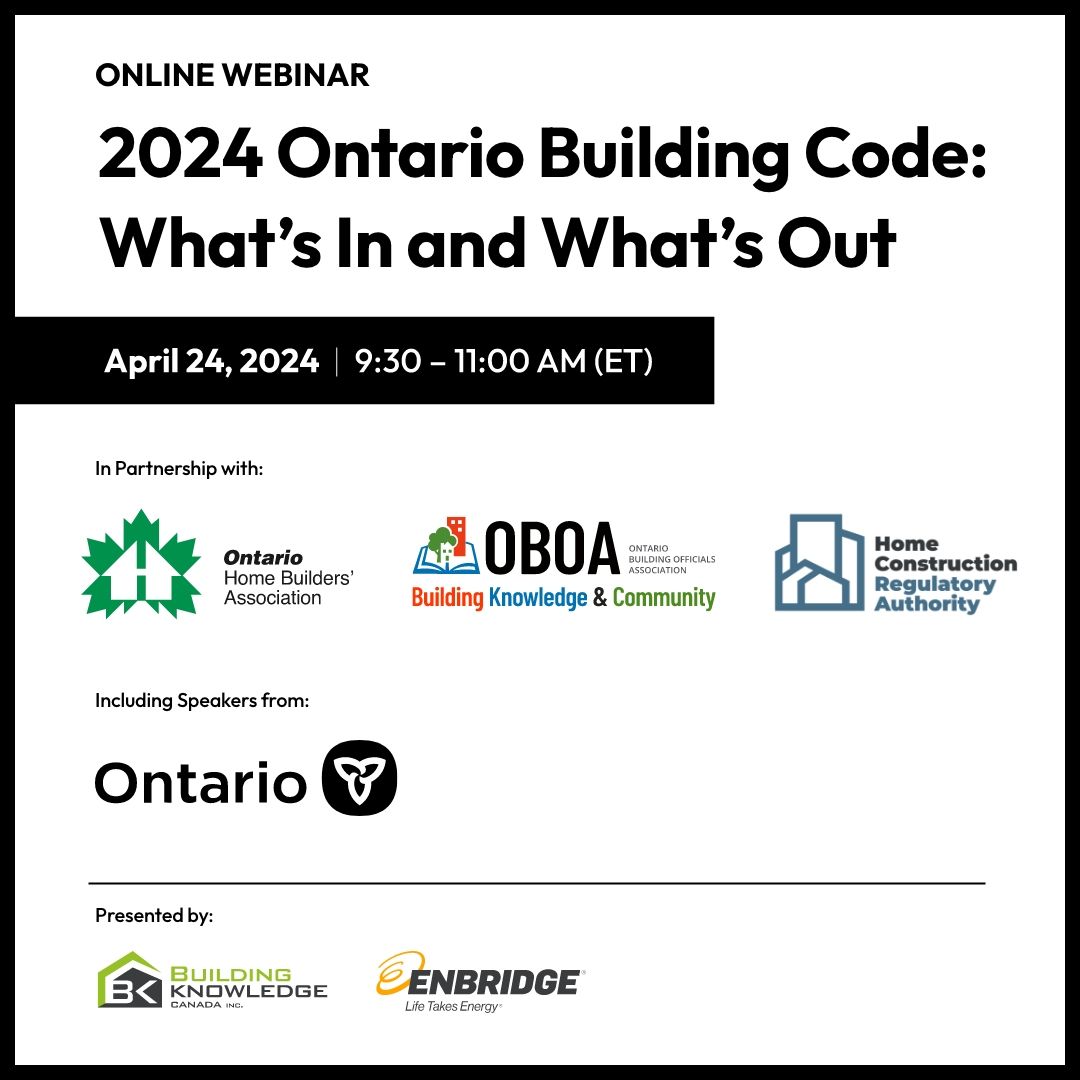 ONLINE WEBINAR

2024 Ontario Building Code: What's In and What's Out

April 24, 2024 | 9:30 – 11:00 AM (ET)

In Partnership with:

Ontario Home Builders' Association

OBOA ONTARIO BUILDING OFFICIALS ASSOCIATION
Building Knowledge & Community

Home Construction Regulatory Authority

Including Speakers from:

Ontario

Presented by:

BK BUILDING KNOWLEDGE CANADA INC.

ENBRIDGE
Life Takes Energy